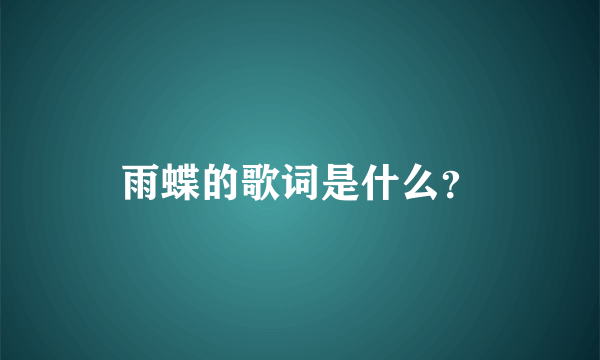 雨蝶的歌词是什么?